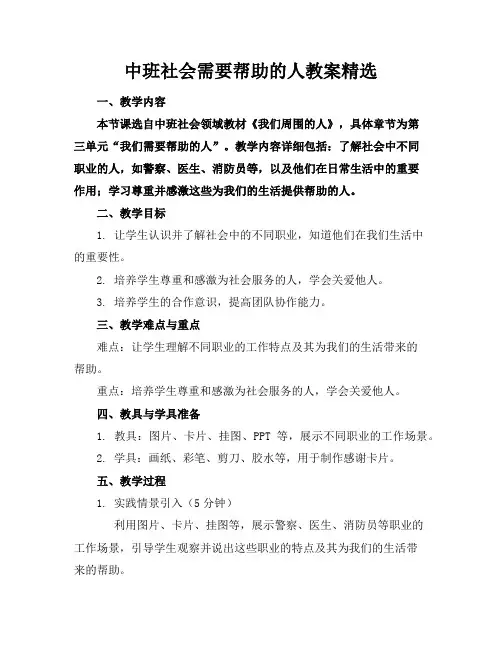 中班社会需要帮助的人教案精选

一、教学内容

本节课选自中班社会领域教材《我们周围的人》，具体章节为第三单元“我们需要帮助的人”。教学内容详细包括：了解社会中不同职业的人，如警察、医生、消防员等，以及他们在日常生活中的重要作用；学习尊重并感激这些为我们的生活提供帮助的人。

二、教学目标

1. 让学生认识并了解社会中的不同职业，知道他们在我们生活中的重要性。

2. 培养学生尊重和感激为社会服务的人，学会关爱他人。

3. 培养学生的合作意识，提高团队协作能力。

三、教学难点与重点

难点：让学生理解不同职业的工作特点及其为我们的生活带来的帮助。

重点：培养学生尊重和感激为社会服务的人，学会关爱他人。

四、教具与学具准备

1. 教具：图片、卡片、挂图、PPT 等，展示不同职业的工作场景。

2. 学具：画纸、彩笔、剪刀、胶水等，用于制作感谢卡片。

五、教学过程

1. 实践情景引入（5 分钟）

利用图片、卡片、挂图等，展示警察、医生、消防员等职业的工作场景，引导学生观察并说出这些职业的特点及其为我们的生活带来的帮助。